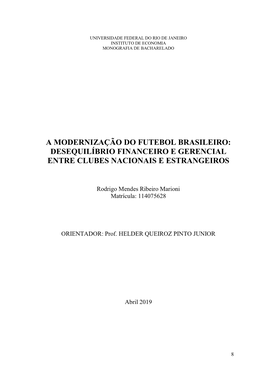 UNIVERSIDADE FEDERAL DO RIO DE JANEIRO
INSTITUTO DE ECONOMIA
MONOGRAFIA DE BACHARELADO

A MODERNIZAÇÃO DO FUTEBOL BRASILEIRO: DESEQUILÍBRIO FINANCEIRO E GERENCIAL ENTRE CLUBES NACIONAIS E ESTRANGEIROS

Rodrigo Mendes Ribeiro Marioni
Matrícula: 114075628

ORIENTADOR: Prof. HELDER QUEIROZ PINTO JUNIOR

Abril 2019

8